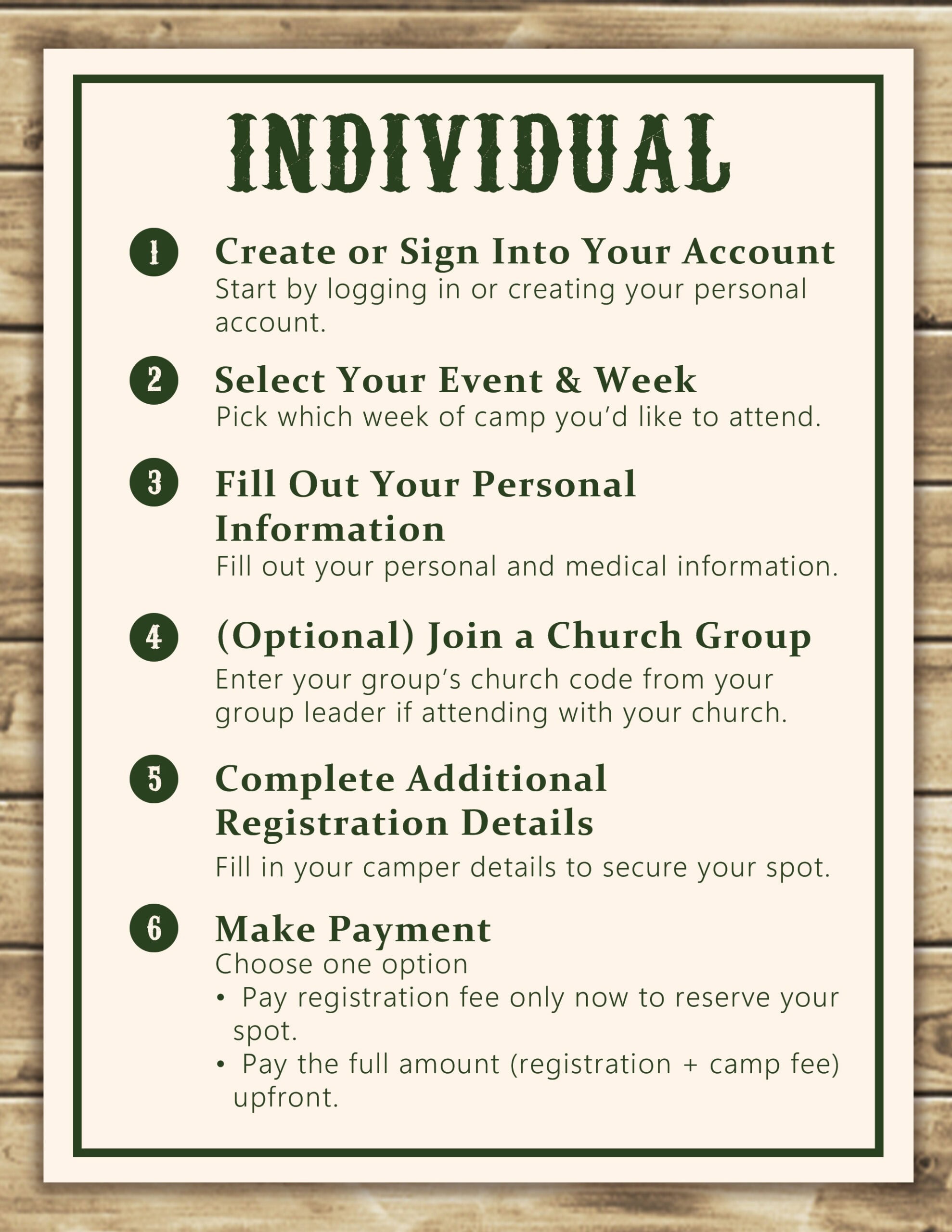 INDIVIDUAL

1 Create or Sign Into Your Account
Start by logging in or creating your personal account.

2 Select Your Event & Week
Pick which week of camp you'd like to attend.

3 Fill Out Your Personal Information
Fill out your personal and medical information.

4 (Optional) Join a Church Group
Enter your group's church code from your group leader if attending with your church.

5 Complete Additional Registration Details
Fill in your camper details to secure your spot.

6 Make Payment
Choose one option
• Pay registration fee only now to reserve your spot.
• Pay the full amount (registration + camp fee) upfront.